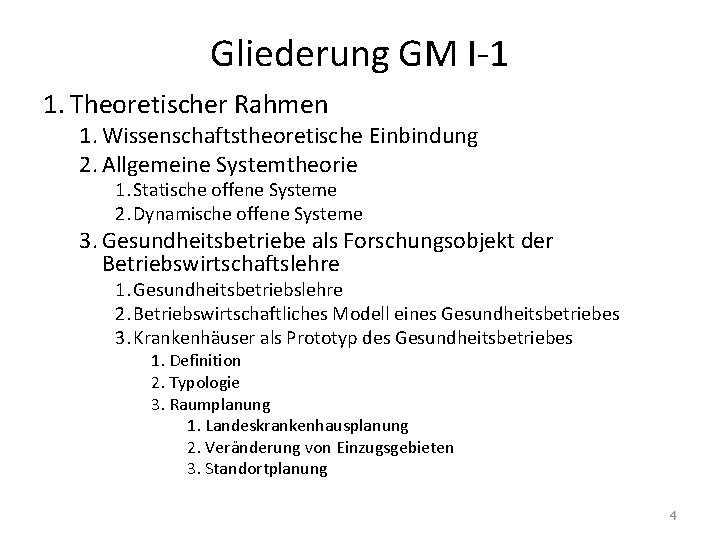 Gliederung GM I-1

1. Theoretischer Rahmen
1. Wissenschaftstheoretische Einbindung
2. Allgemeine Systemtheorie
1. Statische offene Systeme
2. Dynamische offene Systeme
3. Gesundheitsbetriebe als Forschungsobjekt der Betriebswirtschaftslehre
1. Gesundheitsbetriebslehre
2. Betriebswirtschaftliches Modell eines Gesundheitsbetriebes
3. Krankenhäuser als Prototyp des Gesundheitsbetriebes
1. Definition
2. Typologie
3. Raumplanung
1. Landeskrankenhausplanung
2. Veränderung von Einzugsgebieten
3. Standortplanung

4